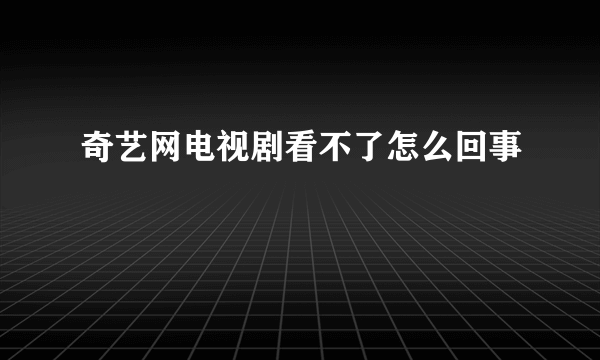 奇艺网电视剧看不了怎么回事